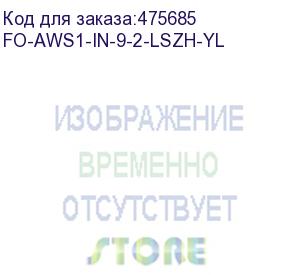 Код для заказа:475685
FO-AWS1-IN-9-2-LSZH-YL

ИЗОБРАЖЕНИЕ
ВРЕМЕННО
ОТСУТСТВУЕТ
STORE